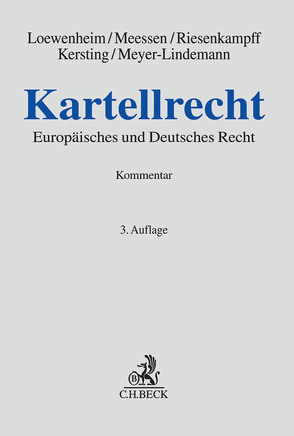 Loewenheim/Meessen/Riesenkampff
Kersting/Meyer-Lindemann

Kartellrecht

Europäisches und Deutsches Recht

Kommentar

3. Auflage

B

C.H.BECK